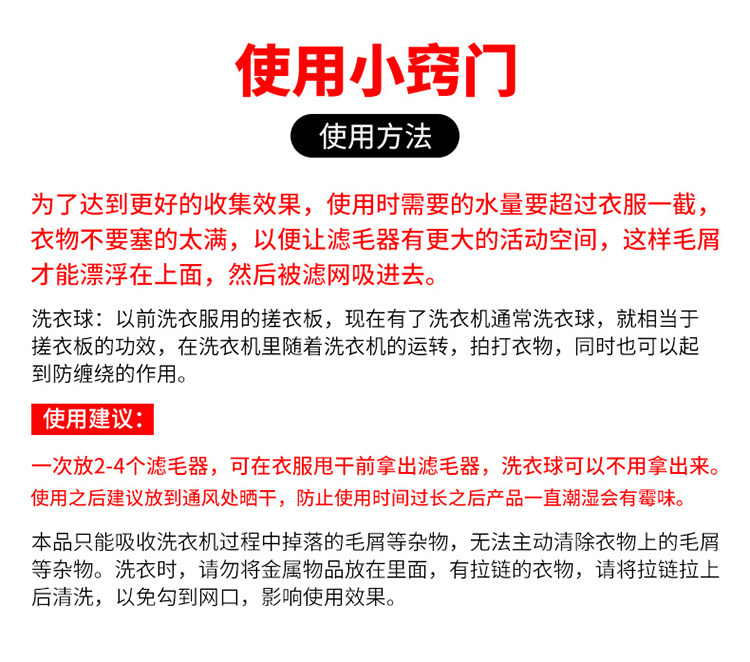 使用小窍门

使用方法

为了达到更好的收集效果，使用时需要的水量要超过衣服一截，衣物不要塞的太满，以便让滤毛器有更大的活动空间，这样毛屑才能漂浮在上面，然后被滤网吸进去。

洗衣球：以前洗衣服用的搓衣板，现在有了洗衣机通常洗衣球，就相当于搓衣板的功效，在洗衣机里随着洗衣机的运转，拍打衣物，同时也可以起到防缠绕的作用。

使用建议：

一次放2-4个滤毛器，可在衣服甩干前拿出滤毛器，洗衣球可以不用拿出来。
使用之后建议放到通风处晒干，防止使用时间过长之后产品一直潮湿会有霉味。

本品只能吸收洗衣机过程中掉落的毛屑等杂物，无法主动清除衣物上的毛屑等杂物。洗衣时，请勿将金属物品放在里面，有拉链的衣物，请将拉链拉上后清洗，以免勾到网口，影响使用效果。